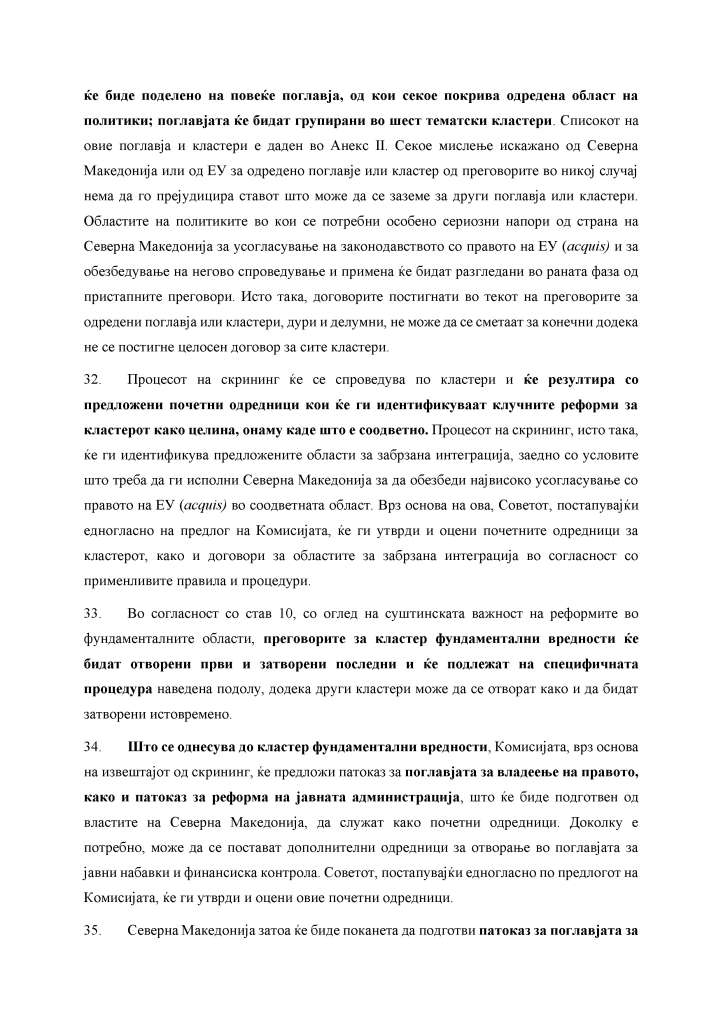 ќе биде поделено на повеќе поглавја, од кои секое покрива одредена област на политики; поглавјата ќе бидат групирани во шест тематски кластери. Списокот на овие поглавја и кластери е даден во Анекс II. Секое мислење искажано од Северна Македонија или од ЕУ за одредено поглавје или кластер од преговорите во никој случај нема да го прејудицира ставот што може да се заземе за други поглавја или кластери. Областите на политиките во кои се потребни особено сериозни напори од страна на Северна Македонија за усогласување на законодавството со правото на ЕУ (acquis) и за обезбедување на негово спроведување и примена ќе бидат разгледани во раната фаза од пристапните преговори. Исто така, договорите постигнати во текот на преговорите за одредени поглавја или кластери, дури и делумни, не може да се сметаат за конечни додека не се постигне целосен договор за сите кластери.

32. Процесот на скрининг ќе се спроведува по кластери и ќе резултира со предложени почетни одредници кои ќе ги идентификуваат клучните реформи за кластерот како целина, онаму каде што е соодветно. Процесот на скрининг, исто така, ќе ги идентификува предложените области за забрзана интеграција, заедно со условите што треба да ги исполни Северна Македонија за да обезбеди највисоко усогласување со правото на ЕУ (acquis) во соодветната област. Врз основа на ова, Советот, постапувајќи едногласно на предлог на Комисијата, ќе ги утврди и оцени почетните одредници за кластерот, како и договори за областите за забрзана интеграција во согласност со применливите правила и процедури.

33. Во согласност со став 10, со оглед на суштинската важност на реформите во фундаменталните области, преговорите за кластер фундаментални вредности ќе бидат отворени први и затворени последни и ќе подлежат на специфичната процедура наведена подолу, додека други кластери може да се отворат како и да бидат затворени истовремено.

34. Што се однесува до кластер фундаментални вредности, Комисијата, врз основа на извештајот од скрининг, ќе предложи патоказ за поглавјата за владеење на правото, како и патоказ за реформа на јавната администрација, што ќе биде подготвен од властите на Северна Македонија, да служат како почетни одредници. Доколку е потребно, може да се постават дополнителни одредници за отворање во поглавјата за јавни набавки и финансиска контрола. Советот, постапувајќи едногласно по предлогот на Комисијата, ќе ги утврди и оцени овие почетни одредници.

35. Северна Македонија затоа ќе биде поканета да подготви патоказ за поглавјата за